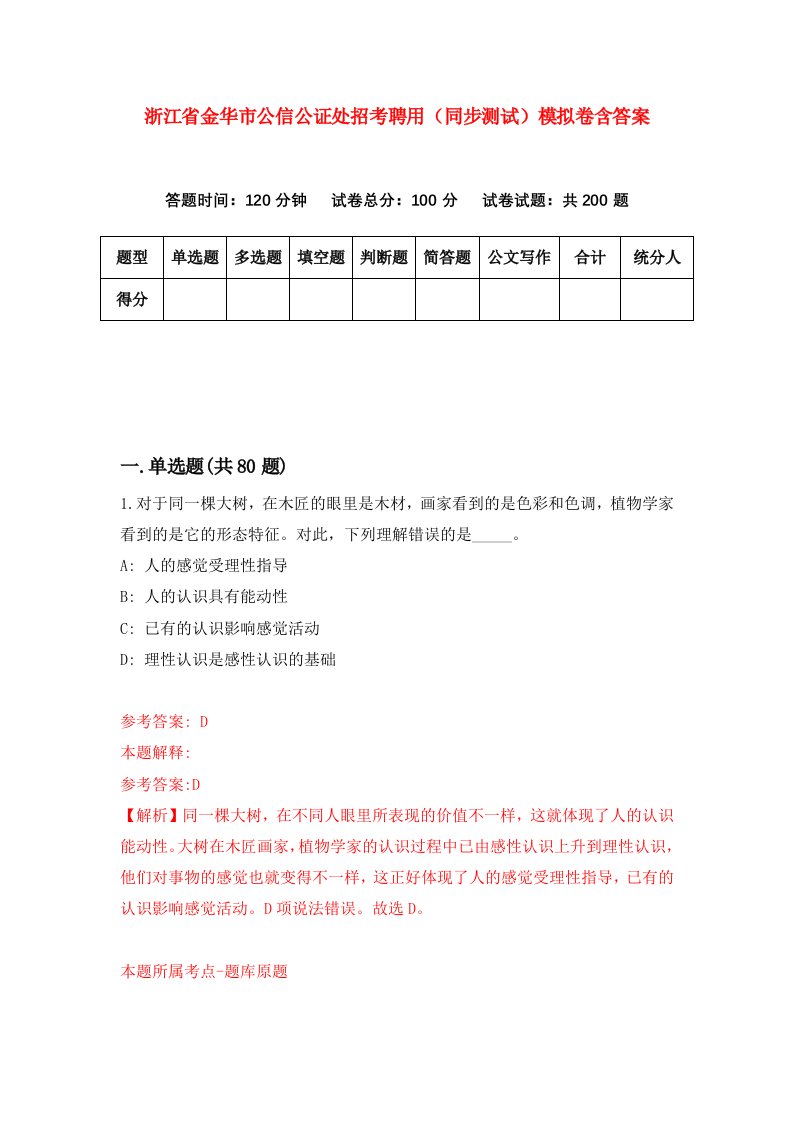 浙江省金华市公信公证处招考聘用（同步测试）模拟卷含答案

答题时间：120 分钟　试卷总分：100 分　试卷试题：共 200 题

| 题型 | 单选题 | 多选题 | 填空题 | 判断题 | 简答题 | 公文写作 | 合计 | 统分人 |
|---|---|---|---|---|---|---|---|---|
| 得分 | | | | | | | | |

一.单选题(共 80 题)

1.对于同一棵大树，在木匠的眼里是木材，画家看到的是色彩和色调，植物学家看到的是它的形态特征。对此，下列理解错误的是_____。

A: 人的感觉受理性指导

B: 人的认识具有能动性

C: 已有的认识影响感觉活动

D: 理性认识是感性认识的基础

参考答案: D

本题解释:

参考答案:D

【解析】同一棵大树，在不同人眼里所表现的价值不一样，这就体现了人的认识能动性。大树在木匠画家，植物学家的认识过程中已由感性认识上升到理性认识，他们对事物的感觉也就变得不一样，这正好体现了人的感觉受理性指导，已有的认识影响感觉活动。D 项说法错误。故选 D。

本题所属考点-题库原题